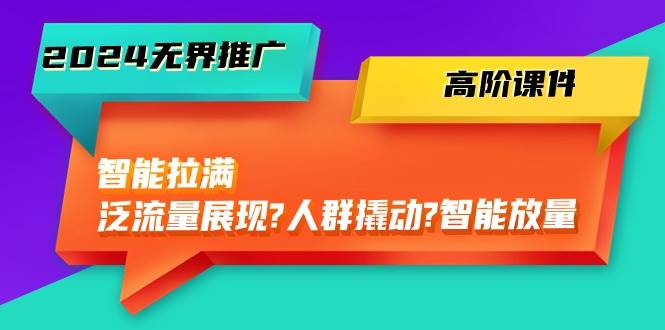 2024无界推广

高阶课件

智能拉满
泛流量展现?人群撬动?智能放量